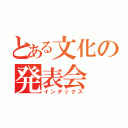 とある文化の発表会
インデックス